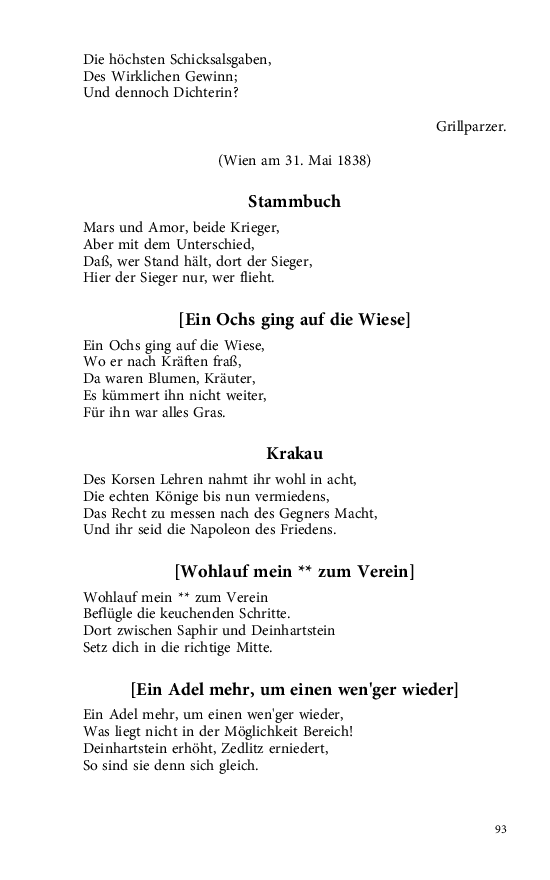 Die höchsten Schicksalsgaben,
Des Wirklichen Gewinn;
Und dennoch Dichterin?

Grillparzer.

(Wien am 31. Mai 1838)

Stammbuch

Mars und Amor, beide Krieger,
Aber mit dem Unterschied,
Daß, wer Stand hält, dort der Sieger,
Hier der Sieger nur, wer flieht.

[Ein Ochs ging auf die Wiese]

Ein Ochs ging auf die Wiese,
Wo er nach Kräften fraß,
Da waren Blumen, Kräuter,
Es kümmert ihn nicht weiter,
Für ihn war alles Gras.

Krakau

Des Korsen Lehren nahmt ihr wohl in acht,
Die echten Könige bis nun vermiedens,
Das Recht zu messen nach des Gegners Macht,
Und ihr seid die Napoleon des Friedens.

[Wohlauf mein ** zum Verein]

Wohlauf mein ** zum Verein
Beflügle die keuchenden Schritte.
Dort zwischen Saphir und Deinhartstein
Setz dich in die richtige Mitte.

[Ein Adel mehr, um einen wen'ger wieder]

Ein Adel mehr, um einen wen'ger wieder,
Was liegt nicht in der Möglichkeit Bereich!
Deinhartstein erhöht, Zedlitz erniedert,
So sind sie denn sich gleich.

93